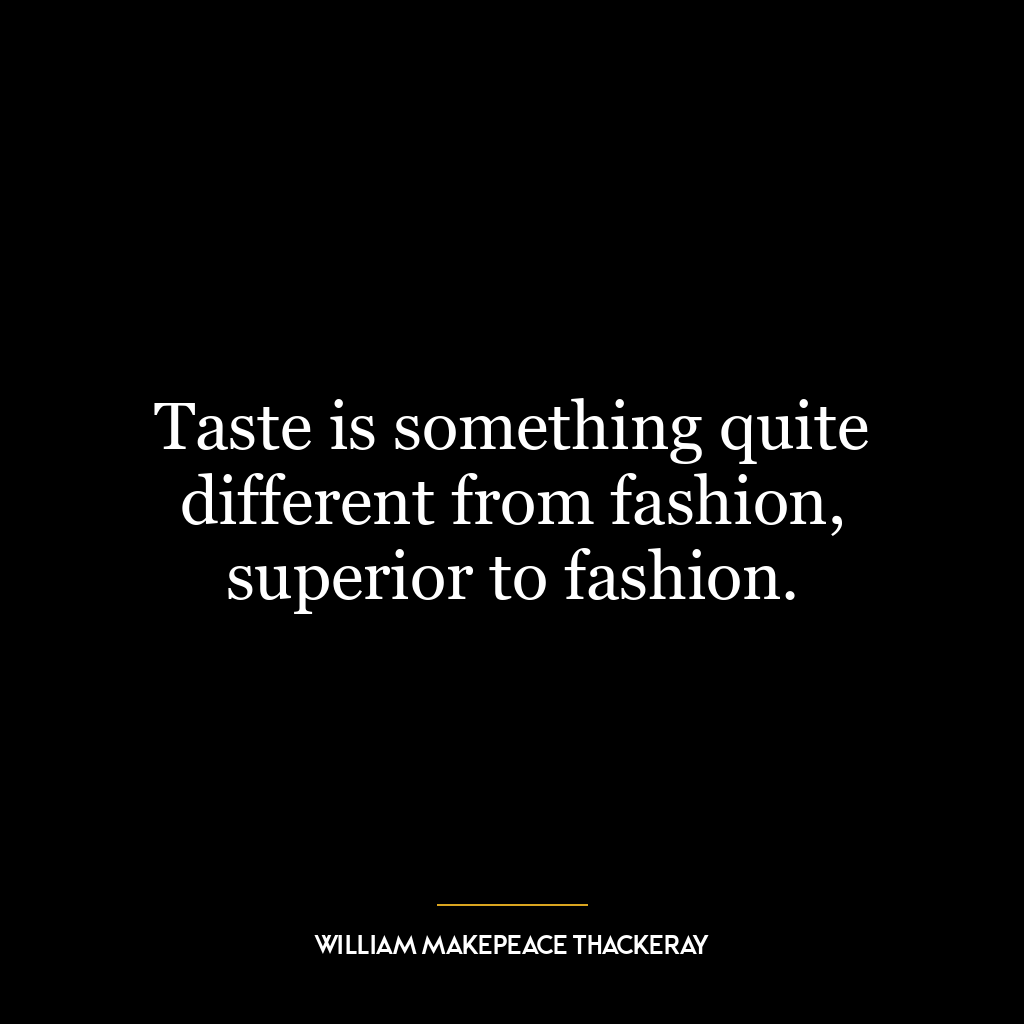 Taste is something quite different from fashion, superior to fashion.

WILLIAM MAKEPEACE THACKERAY